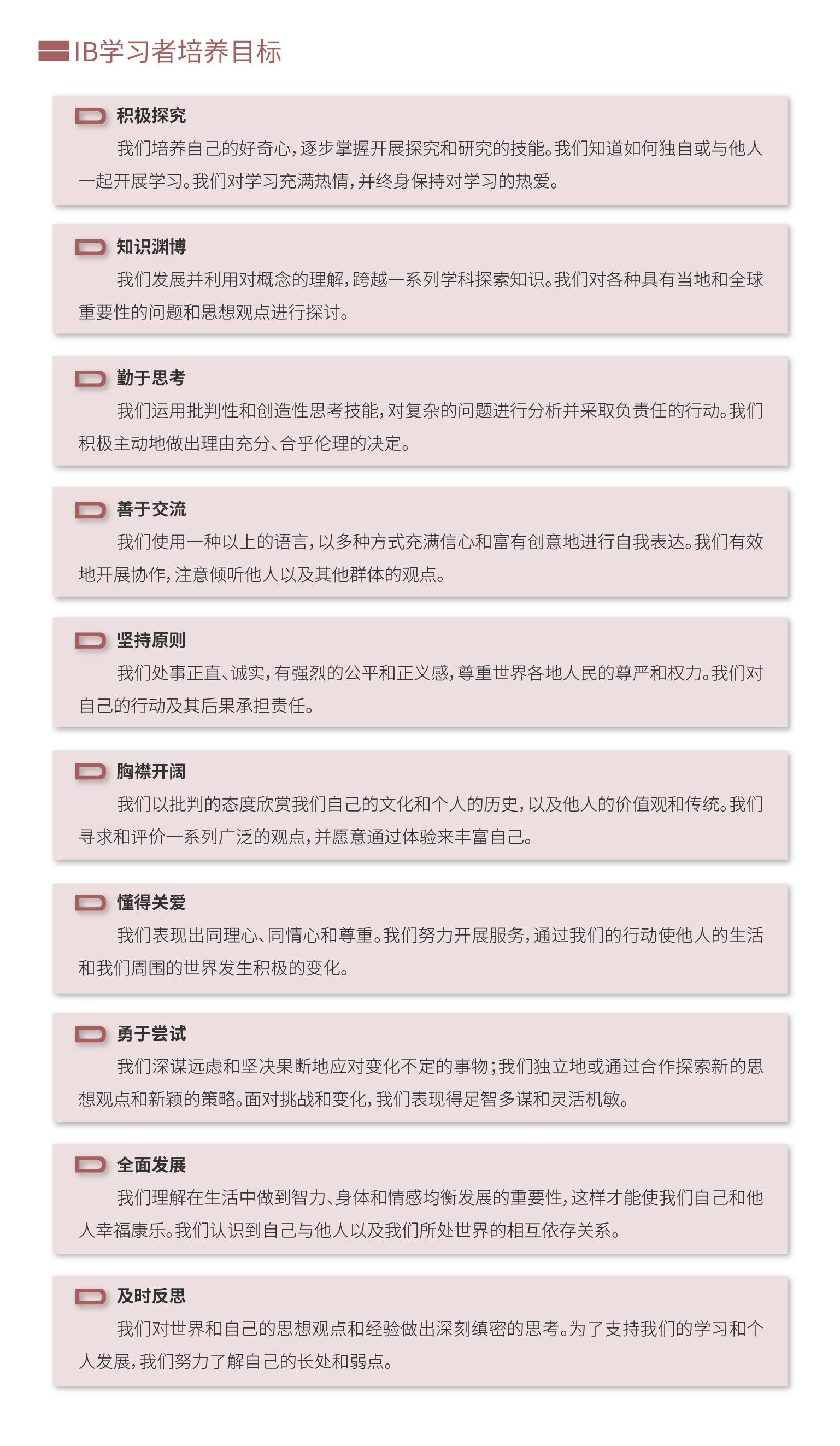 IB学习者培养目标

积极探究

我们培养自己的好奇心，逐步掌握开展探究和研究的技能。我们知道如何独自或与他人一起开展学习。我们对学习充满热情，并终身保持对学习的热爱。

知识渊博

我们发展并利用对概念的理解，跨越一系列学科探索知识。我们对各种具有当地和全球重要性的问题和思想观点进行探讨。

勤于思考

我们运用批判性和创造性思考技能，对复杂的问题进行分析并采取负责任的行动。我们积极主动地做出理由充分、合乎伦理的决定。

善于交流

我们使用一种以上的语言，以多种方式充满信心和富有创意地进行自我表达。我们有效地开展协作，注意倾听他人以及其他群体的观点。

坚持原则

我们处事正直、诚实，有强烈的公平和正义感，尊重世界各地人民的尊严和权力。我们对自己的行动及其后果承担责任。

胸襟开阔

我们以批判的态度欣赏我们自己的文化和个人的历史，以及他人的价值观和传统。我们寻求和评价一系列广泛的观点，并愿意通过体验来丰富自己。

懂得关爱

我们表现出同理心、同情心和尊重。我们努力开展服务，通过我们的行动使他人的生活和我们周围的世界发生积极的变化。

勇于尝试

我们深谋远虑和坚决果断地应对变化不定的事物；我们独立地或通过合作探索新的思想观点和新颖的策略。面对挑战和变化，我们表现得足智多谋和灵活机敏。

全面发展

我们理解在生活中做到智力、身体和情感均衡发展的重要性，这样才能使我们自己和他人幸福康乐。我们认识到自己与他人以及我们所处世界的相互依存关系。

及时反思

我们对世界和自己的思想观点和经验做出深刻缜密的思考。为了支持我们的学习和个人发展，我们努力了解自己的长处和弱点。